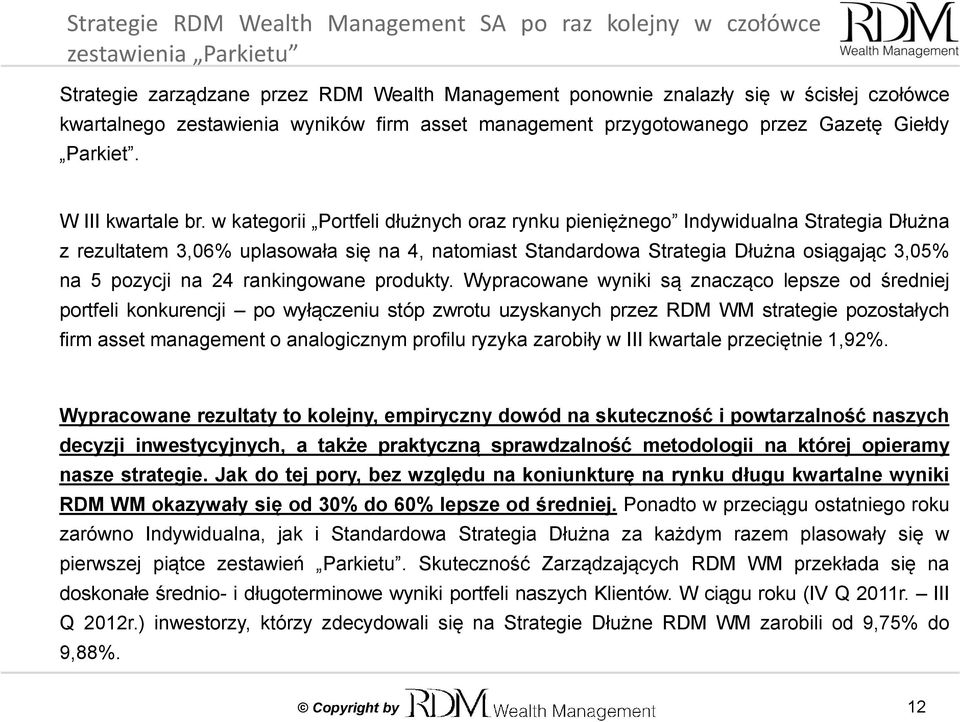 Strategie RDM Wealth Management SA po raz kolejny w czołówce zestawienia „Parkietu”

RDM
Wealth Management

Strategie zarządzane przez RDM Wealth Management ponownie znalazły się w ścisłej czołówce kwartalnego zestawienia wyników firm asset management przygotowanego przez Gazetę Giełdy „Parkiet”.

W III kwartale br. w kategorii „Portfeli dłużnych oraz rynku pieniężnego” Indywidualna Strategia Dłużna z rezultatem 3,06% uplasowała się na 4, natomiast Standardowa Strategia Dłużna osiągając 3,05% na 5 pozycji na 24 rankingowane produkty. Wypracowane wyniki są znacząco lepsze od średniej portfeli konkurencji – po wyłączeniu stóp zwrotu uzyskanych przez RDM WM strategie pozostałych firm asset management o analogicznym profilu ryzyka zarobiły w III kwartale przeciętnie 1,92%.

Wypracowane rezultaty to kolejny, empiryczny dowód na skuteczność i powtarzalność naszych decyzji inwestycyjnych, a także praktyczną sprawdzalność metodologii na której opieramy nasze strategie. Jak do tej pory, bez względu na koniunkturę na rynku długu kwartalne wyniki RDM WM okazywały się od 30% do 60% lepsze od średniej. Ponadto w przeciągu ostatniego roku zarówno Indywidualna, jak i Standardowa Strategia Dłużna za każdym razem plasowały się w pierwszej piątce zestawień „Parkietu”. Skuteczność Zarządzających RDM WM przekłada się na doskonałe średnio- i długoterminowe wyniki portfeli naszych Klientów. W ciągu roku (IV Q 2011r. – III Q 2012r.) inwestorzy, którzy zdecydowali się na Strategie Dłużne RDM WM zarobili od 9,75% do 9,88%.

© Copyright by RDM Wealth Management

12